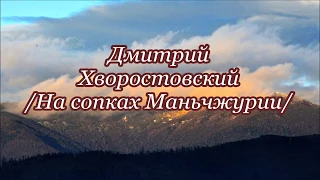 Дмитрий
Хворостовский
/На сопках Маньчжурии/